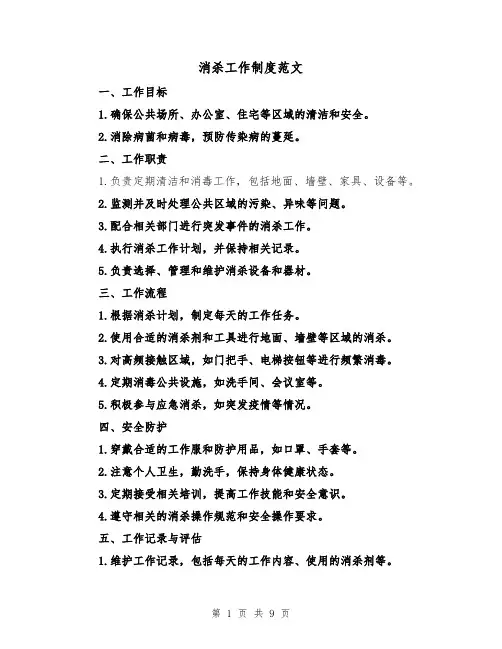 消杀工作制度范文

一、工作目标

1.确保公共场所、办公室、住宅等区域的清洁和安全。

2.消除病菌和病毒，预防传染病的蔓延。

二、工作职责

1.负责定期清洁和消毒工作，包括地面、墙壁、家具、设备等。

2.监测并及时处理公共区域的污染、异味等问题。

3.配合相关部门进行突发事件的消杀工作。

4.执行消杀工作计划，并保持相关记录。

5.负责选择、管理和维护消杀设备和器材。

三、工作流程

1.根据消杀计划，制定每天的工作任务。

2.使用合适的消杀剂和工具进行地面、墙壁等区域的消杀。

3.对高频接触区域，如门把手、电梯按钮等进行频繁消毒。

4.定期消毒公共设施，如洗手间、会议室等。

5.积极参与应急消杀，如突发疫情等情况。

四、安全防护

1.穿戴合适的工作服和防护用品，如口罩、手套等。

2.注意个人卫生，勤洗手，保持身体健康状态。

3.定期接受相关培训，提高工作技能和安全意识。

4.遵守相关的消杀操作规范和安全操作要求。

五、工作记录与评估

1.维护工作记录，包括每天的工作内容、使用的消杀剂等。

第 1 页 共 9 页